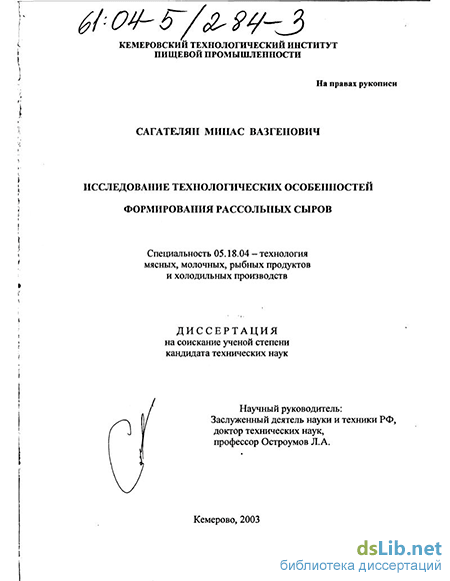 61:04-5/284-3

КЕМЕРОВСКИЙ ТЕХНОЛОГИЧЕСКИЙ ИНСТИТУТ
ПИЩЕВОЙ ПРОМЫШЛЕННОСТИ

На правах рукописи

САГАТЕЛЯН МИНАС ВАЗГЕНОВИЧ

ИССЛЕДОВАНИЕ ТЕХНОЛОГИЧЕСКИХ ОСОБЕННОСТЕЙ
ФОРМИРОВАНИЯ РАССОЛЬНЫХ СЫРОВ

Специальность 05.18.04 – технология мясных, молочных, рыбных продуктов и холодильных производств

ДИССЕРТАЦИЯ
на соискание ученой степени
кандидата технических наук

Научный руководитель:
Заслуженный деятель науки и техники РФ,
доктор технических наук,
профессор Остроумов Л.А.

Кемерово, 2003

dsLib.net
библиотека диссертаций